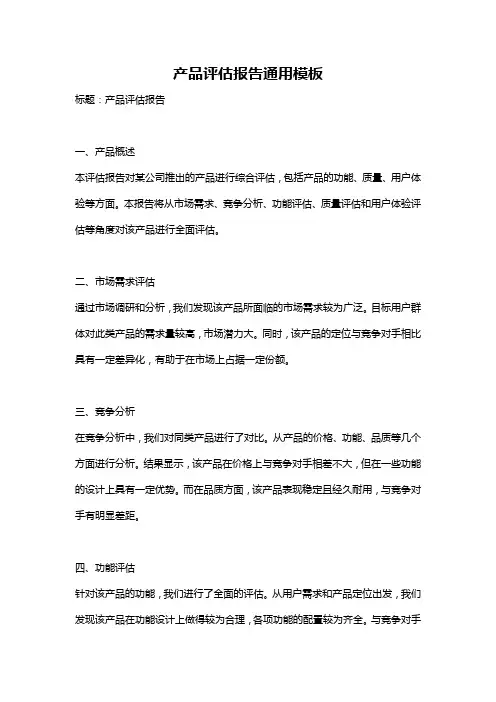 产品评估报告通用模板

标题：产品评估报告

一、产品概述

本评估报告对某公司推出的产品进行综合评估，包括产品的功能、质量、用户体验等方面。本报告将从市场需求、竞争分析、功能评估、质量评估和用户体验评估等角度对该产品进行全面评估。

二、市场需求评估

通过市场调研和分析，我们发现该产品所面临的市场需求较为广泛。目标用户群体对此类产品的需求量较高，市场潜力大。同时，该产品的定位与竞争对手相比具有一定差异化，有助于在市场上占据一定份额。

三、竞争分析

在竞争分析中，我们对同类产品进行了对比。从产品的价格、功能、品质等几个方面进行分析。结果显示，该产品在价格上与竞争对手相差不大，但在一些功能的设计上具有一定优势。而在品质方面，该产品表现稳定且经久耐用，与竞争对手有明显差距。

四、功能评估

针对该产品的功能，我们进行了全面的评估。从用户需求和产品定位出发，我们发现该产品在功能设计上做得较为合理，各项功能的配置较为齐全。与竞争对手